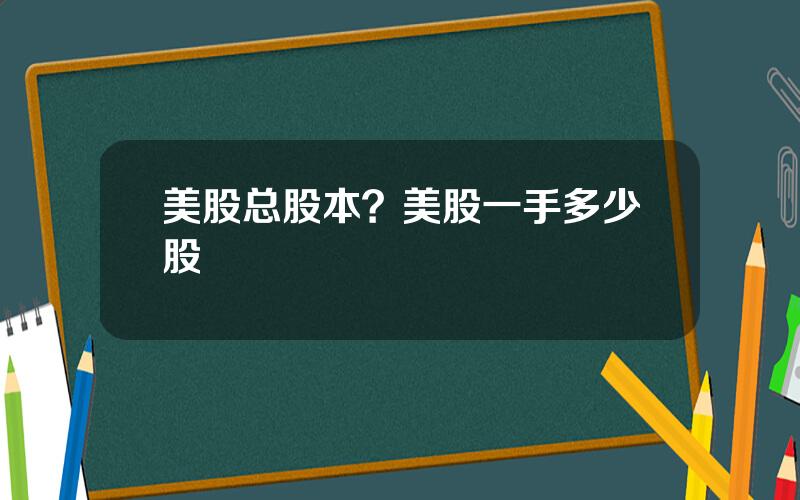 美股总股本？美股一手多少股